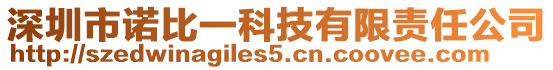 深圳市诺比一科技有限责任公司
http://szedwinagiles5.cn.coovee.com